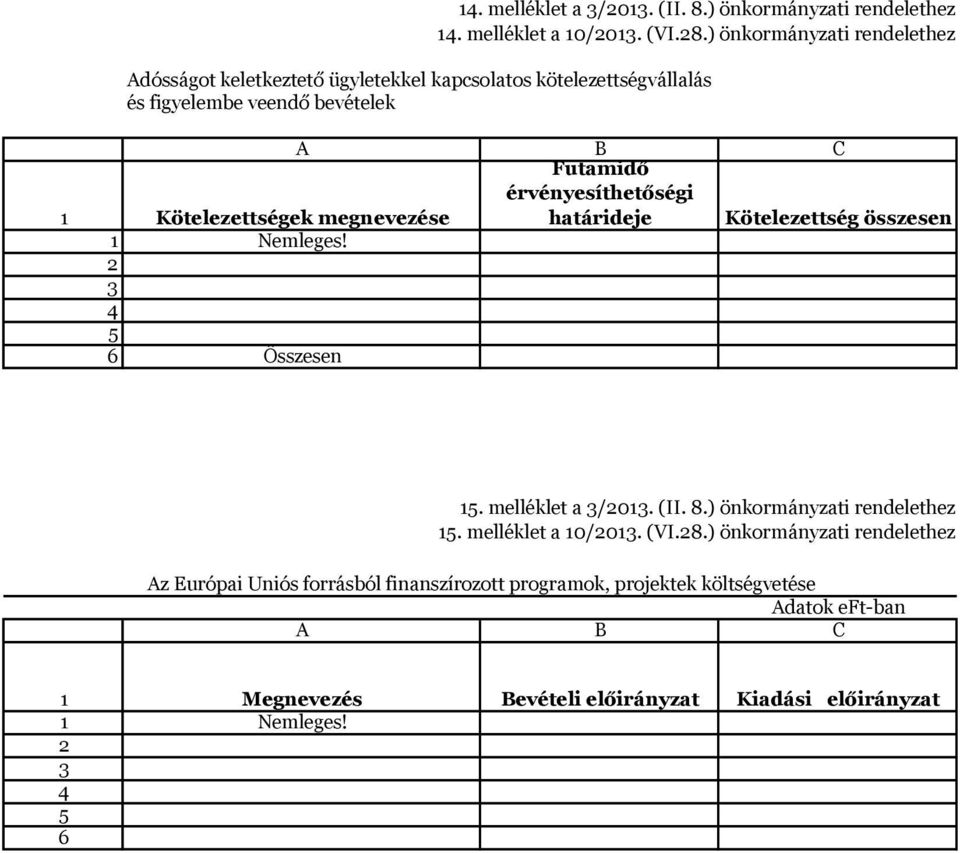 14. melléklet a 3/2013. (II. 8.) önkormányzati rendelethez
14. melléklet a 10/2013. (VI.28.) önkormányzati rendelethez

Adósságot keletkeztető ügyletekkel kapcsolatos kötelezettségvállalás és figyelembe veendő bevételek

| | A | B | C |
|---|---|---|---|
| 1 | Kötelezettségek megnevezése | Futamidő érvényesíthetőségi határideje | Kötelezettség összesen |
| 1 | Nemleges! | | |
| 2 | | | |
| 3 | | | |
| 4 | | | |
| 5 | | | |
| 6 | Összesen | | |

15. melléklet a 3/2013. (II. 8.) önkormányzati rendelethez
15. melléklet a 10/2013. (VI.28.) önkormányzati rendelethez

Az Európai Uniós forrásból finanszírozott programok, projektek költségvetése

Adatok eFt-ban

| | A | B | C |
|---|---|---|---|
| 1 | Megnevezés | Bevételi előirányzat | Kiadási előirányzat |
| 1 | Nemleges! | | |
| 2 | | | |
| 3 | | | |
| 4 | | | |
| 5 | | | |
| 6 | | | |